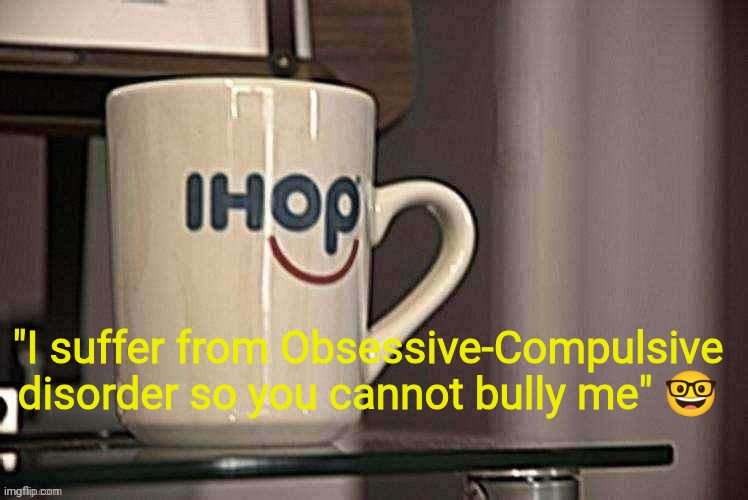 IHOP

"I suffer from Obsessive-Compulsive disorder so you cannot bully me" 🤓

imgflip.com